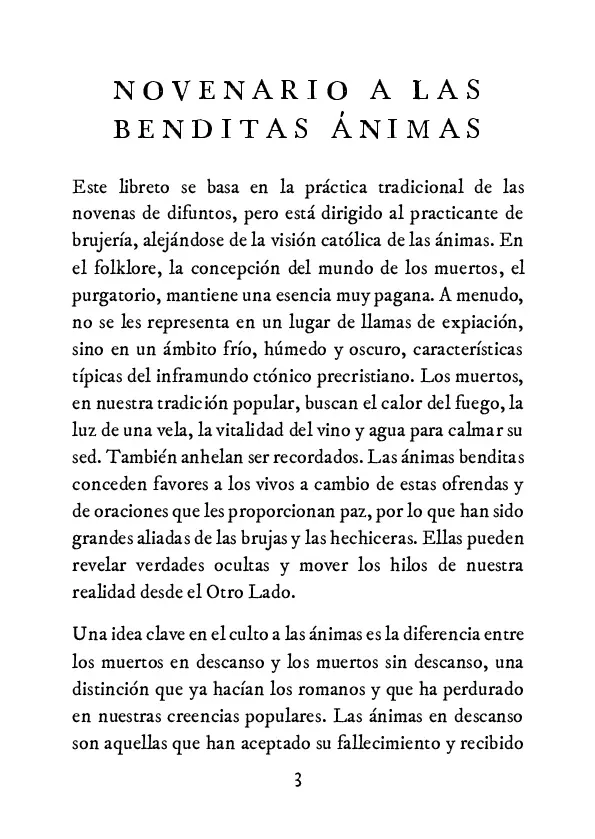 NOVENARIO A LAS BENDITAS ÁNIMAS

Este libreto se basa en la práctica tradicional de las novenas de difuntos, pero está dirigido al practicante de brujería, alejándose de la visión católica de las ánimas. En el folklore, la concepción del mundo de los muertos, el purgatorio, mantiene una esencia muy pagana. A menudo, no se les representa en un lugar de llamas de expiación, sino en un ámbito frío, húmedo y oscuro, características típicas del inframundo ctónico precristiano. Los muertos, en nuestra tradición popular, buscan el calor del fuego, la luz de una vela, la vitalidad del vino y agua para calmar su sed. También anhelan ser recordados. Las ánimas benditas conceden favores a los vivos a cambio de estas ofrendas y de oraciones que les proporcionan paz, por lo que han sido grandes aliadas de las brujas y las hechiceras. Ellas pueden revelar verdades ocultas y mover los hilos de nuestra realidad desde el Otro Lado.

Una idea clave en el culto a las ánimas es la diferencia entre los muertos en descanso y los muertos sin descanso, una distinción que ya hacían los romanos y que ha perdurado en nuestras creencias populares. Las ánimas en descanso son aquellas que han aceptado su fallecimiento y recibido

3